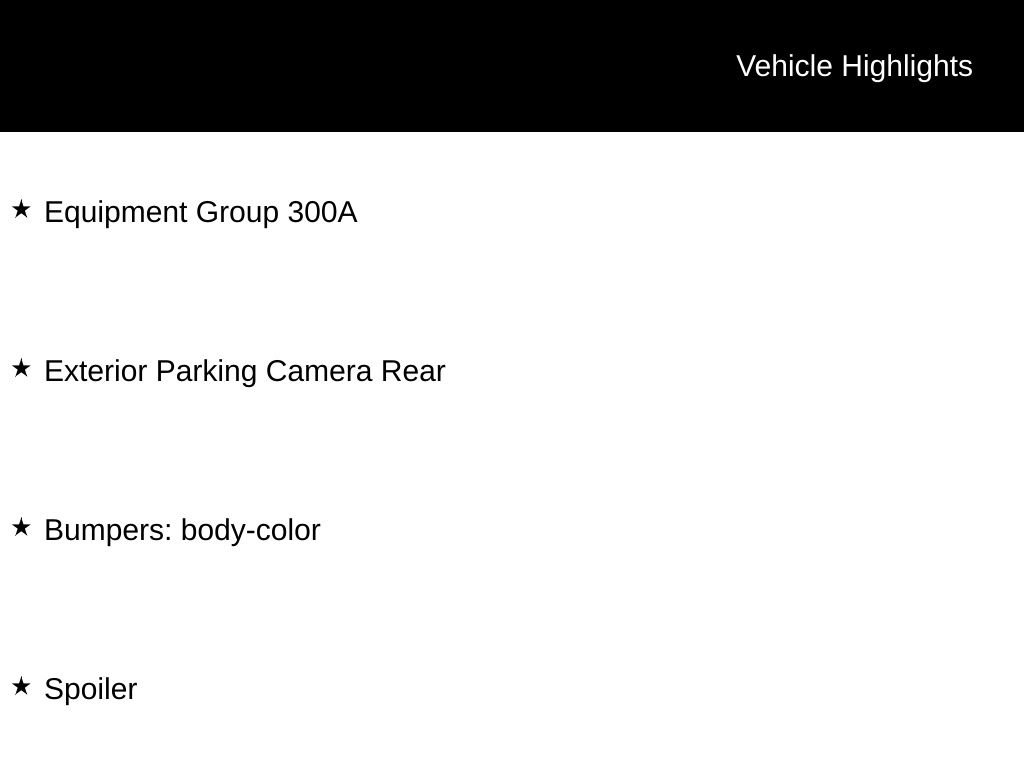 Vehicle Highlights

★ Equipment Group 300A

★ Exterior Parking Camera Rear

★ Bumpers: body-color

★ Spoiler